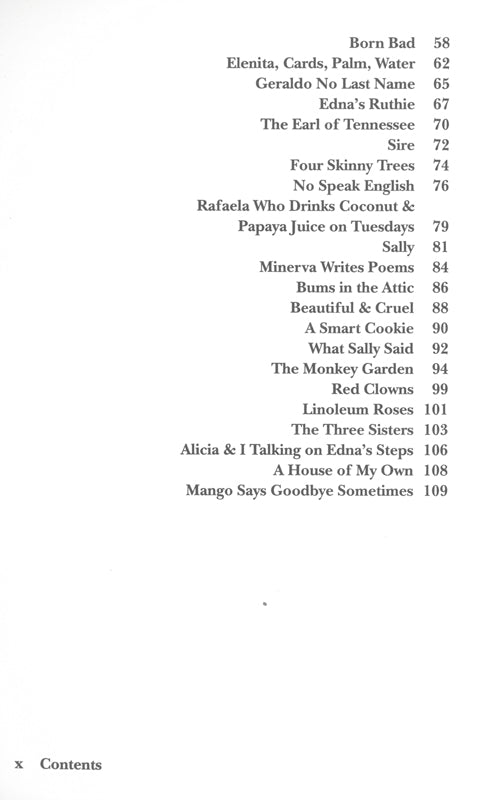 Born Bad 58
Elenita, Cards, Palm, Water 62
Geraldo No Last Name 65
Edna's Ruthie 67
The Earl of Tennessee 70
Sire 72
Four Skinny Trees 74
No Speak English 76
Rafaela Who Drinks Coconut & Papaya Juice on Tuesdays 79
Sally 81
Minerva Writes Poems 84
Bums in the Attic 86
Beautiful & Cruel 88
A Smart Cookie 90
What Sally Said 92
The Monkey Garden 94
Red Clowns 99
Linoleum Roses 101
The Three Sisters 103
Alicia & I Talking on Edna's Steps 106
A House of My Own 108
Mango Says Goodbye Sometimes 109

x Contents